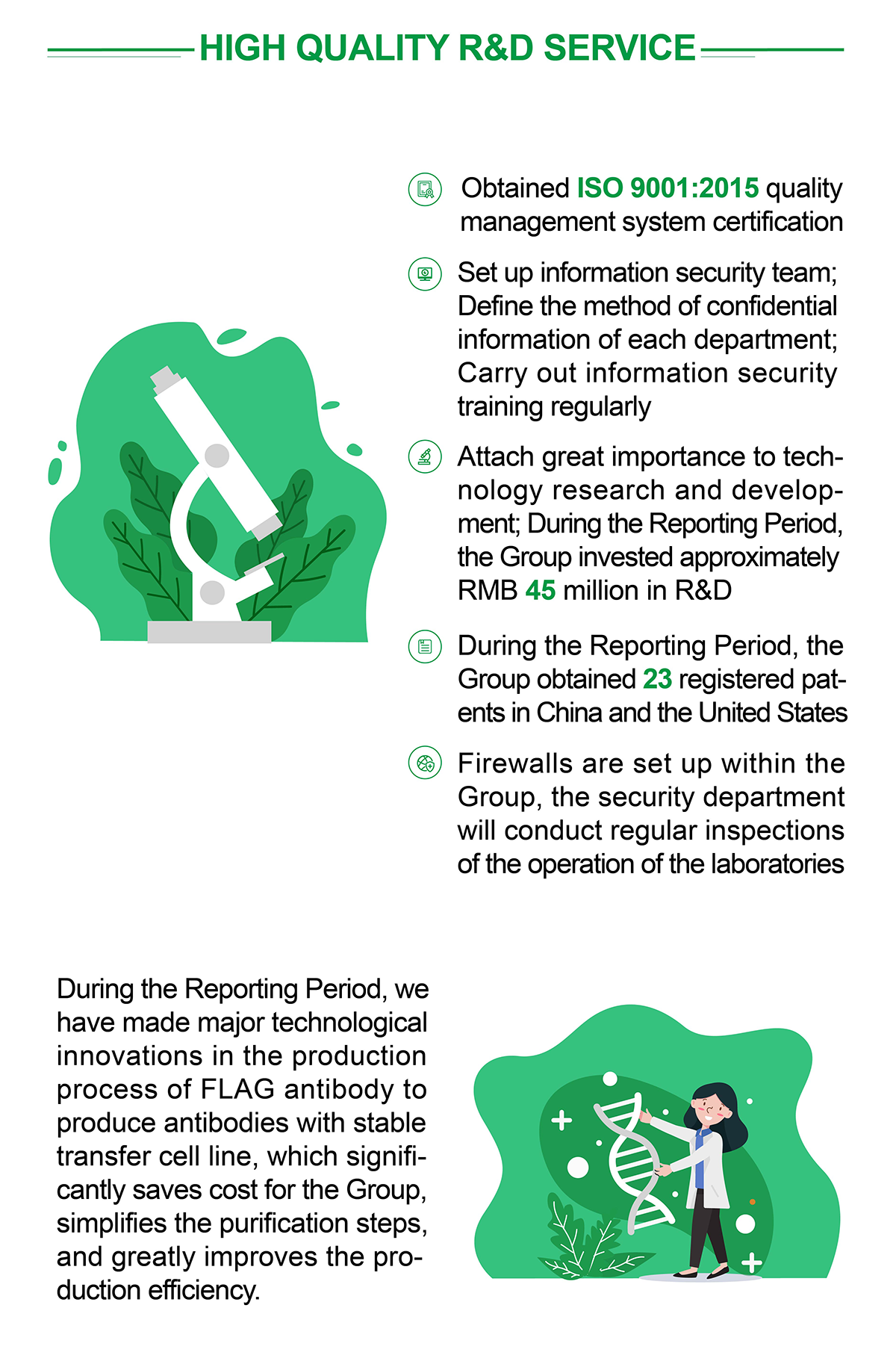 HIGH QUALITY R&D SERVICE

Obtained ISO 9001:2015 quality management system certification

Set up information security team; Define the method of confidential information of each department; Carry out information security training regularly

Attach great importance to technology research and development; During the Reporting Period, the Group invested approximately RMB 45 million in R&D

During the Reporting Period, the Group obtained 23 registered patents in China and the United States

Firewalls are set up within the Group, the security department will conduct regular inspections of the operation of the laboratories

During the Reporting Period, we have made major technological innovations in the production process of FLAG antibody to produce antibodies with stable transfer cell line, which significantly saves cost for the Group, simplifies the purification steps, and greatly improves the production efficiency.